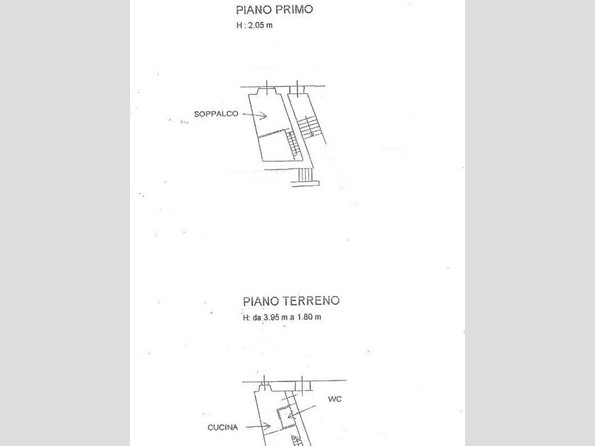 PIANO PRIMO
H : 2.05 m

SOPPALCO

PIANO TERRENO
H: da 3.95 m a 1.80 m

WC

CUCINA